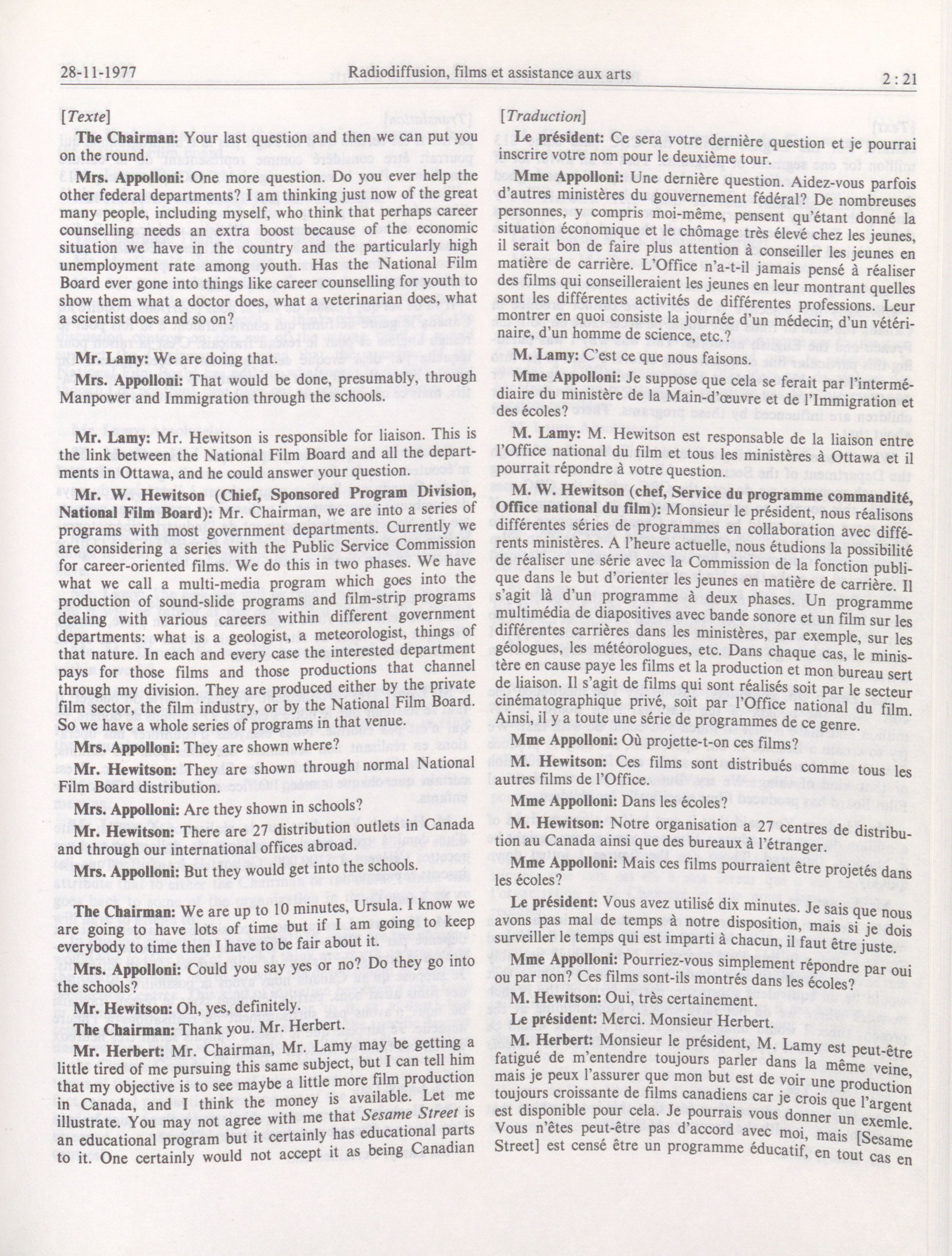 28-11-1977 Radiodiffusion, films et assistance aux arts 2 : 21

[Texte]

The Chairman: Your last question and then we can put you on the round.

Mrs. Appolloni: One more question. Do you ever help the other federal departments? I am thinking just now of the great many people, including myself, who think that perhaps career counselling needs an extra boost because of the economic situation we have in the country and the particularly high unemployment rate among youth. Has the National Film Board ever gone into things like career counselling for youth to show them what a doctor does, what a veterinarian does, what a scientist does and so on?

Mr. Lamy: We are doing that.

Mrs. Appolloni: That would be done, presumably, through Manpower and Immigration through the schools.

Mr. Lamy: Mr. Hewitson is responsible for liaison. This is the link between the National Film Board and all the departments in Ottawa, and he could answer your question.

Mr. W. Hewitson (Chief, Sponsored Program Division, National Film Board): Mr. Chairman, we are into a series of programs with most government departments. Currently we are considering a series with the Public Service Commission for career-oriented films. We do this in two phases. We have what we call a multi-media program which goes into the production of sound-slide programs and film-strip programs dealing with various careers within different government departments: what is a geologist, a meteorologist, things of that nature. In each and every case the interested department pays for those films and those productions that channel through my division. They are produced either by the private film sector, the film industry, or by the National Film Board. So we have a whole series of programs in that venue.

Mrs. Appolloni: They are shown where?

Mr. Hewitson: They are shown through normal National Film Board distribution.

Mrs. Appolloni: Are they shown in schools?

Mr. Hewitson: There are 27 distribution outlets in Canada and through our international offices abroad.

Mrs. Appolloni: But they would get into the schools.

The Chairman: We are up to 10 minutes, Ursula. I know we are going to have lots of time but if I am going to keep everybody to time then I have to be fair about it.

Mrs. Appolloni: Could you say yes or no? Do they go into the schools?

Mr. Hewitson: Oh, yes, definitely.

The Chairman: Thank you. Mr. Herbert.

Mr. Herbert: Mr. Chairman, Mr. Lamy may be getting a little tired of me pursuing this same subject, but I can tell him that my objective is to see maybe a little more film production in Canada, and I think the money is available. Let me illustrate. You may not agree with me that Sesame Street is an educational program but it certainly has educational parts to it. One certainly would not accept it as being Canadian

[Traduction]

Le président: Ce sera votre dernière question et je pourrai inscrire votre nom pour le deuxième tour.

Mme Appolloni: Une dernière question. Aidez-vous parfois d'autres ministères du gouvernement fédéral? De nombreuses personnes, y compris moi-même, pensent qu'étant donné la situation économique et le chômage très élevé chez les jeunes, il serait bon de faire plus attention à conseiller les jeunes en matière de carrière. L'Office n'a-t-il jamais pensé à réaliser des films qui conseilleraient les jeunes en leur montrant quelles sont les différentes activités de différentes professions. Leur montrer en quoi consiste la journée d'un médecin, d'un vétérinaire, d'un homme de science, etc.?

M. Lamy: C'est ce que nous faisons.

Mme Appolloni: Je suppose que cela se ferait par l'intermédiaire du ministère de la Main-d'œuvre et de l'Immigration et des écoles?

M. Lamy: M. Hewitson est responsable de la liaison entre l'Office national du film et tous les ministères à Ottawa et il pourrait répondre à votre question.

M. W. Hewitson (chef, Service du programme commandité, Office national du film): Monsieur le président, nous réalisons différentes séries de programmes en collaboration avec différents ministères. A l'heure actuelle, nous étudions la possibilité de réaliser une série avec la Commission de la fonction publique dans le but d'orienter les jeunes en matière de carrière. Il s'agit là d'un programme à deux phases. Un programme multimédia de diapositives avec bande sonore et un film sur les différentes carrières dans les ministères, par exemple, sur les géologues, les météorologues, etc. Dans chaque cas, le ministère en cause paye les films et la production et mon bureau sert de liaison. Il s'agit de films qui sont réalisés soit par le secteur cinématographique privé, soit par l'Office national du film. Ainsi, il y a toute une série de programmes de ce genre.

Mme Appolloni: Où projette-t-on ces films?

M. Hewitson: Ces films sont distribués comme tous les autres films de l'Office.

Mme Appolloni: Dans les écoles?

M. Hewitson: Notre organisation a 27 centres de distribution au Canada ainsi que des bureaux à l'étranger.

Mme Appolloni: Mais ces films pourraient être projetés dans les écoles?

Le président: Vous avez utilisé dix minutes. Je sais que nous avons pas mal de temps à notre disposition, mais si je dois surveiller le temps qui est imparti à chacun, il faut être juste.

Mme Appolloni: Pourriez-vous simplement répondre par oui ou par non? Ces films sont-ils montrés dans les écoles?

M. Hewitson: Oui, très certainement.

Le président: Merci. Monsieur Herbert.

M. Herbert: Monsieur le président, M. Lamy est peut-être fatigué de m'entendre toujours parler dans la même veine, mais je peux l'assurer que mon but est de voir une production toujours croissante de films canadiens car je crois que l'argent est disponible pour cela. Je pourrais vous donner un exemle. Vous n'êtes peut-être pas d'accord avec moi, mais [Sesame Street] est censé être un programme éducatif, en tout cas en